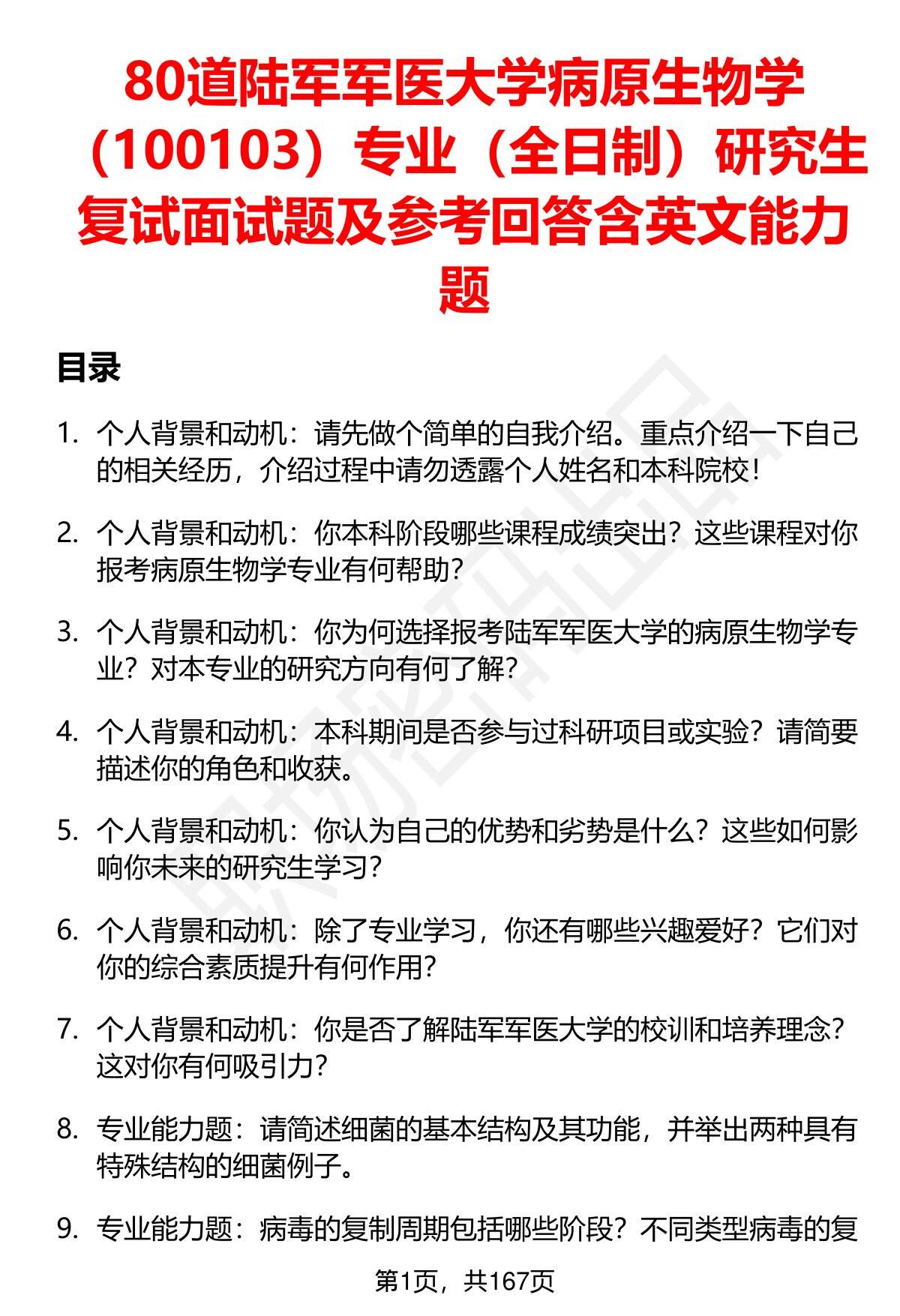 80道陆军军医大学病原生物学（100103）专业（全日制）研究生复试面试题及参考回答含英文能力题

目录

1. 个人背景和动机：请先做个简单的自我介绍。重点介绍一下自己的相关经历，介绍过程中请勿透露个人姓名和本科院校！

2. 个人背景和动机：你本科阶段哪些课程成绩突出？这些课程对你报考病原生物学专业有何帮助？

3. 个人背景和动机：你为何选择报考陆军军医大学的病原生物学专业？对本专业的研究方向有何了解？

4. 个人背景和动机：本科期间是否参与过科研项目或实验？请简要描述你的角色和收获。

5. 个人背景和动机：你认为自己的优势和劣势是什么？这些如何影响你未来的研究生学习？

6. 个人背景和动机：除了专业学习，你还有哪些兴趣爱好？它们对你的综合素质提升有何作用？

7. 个人背景和动机：你是否了解陆军军医大学的校训和培养理念？这对你有何吸引力？

8. 专业能力题：请简述细菌的基本结构及其功能，并举出两种具有特殊结构的细菌例子。

9. 专业能力题：病毒的复制周期包括哪些阶段？不同类型病毒的复

第1页，共167页